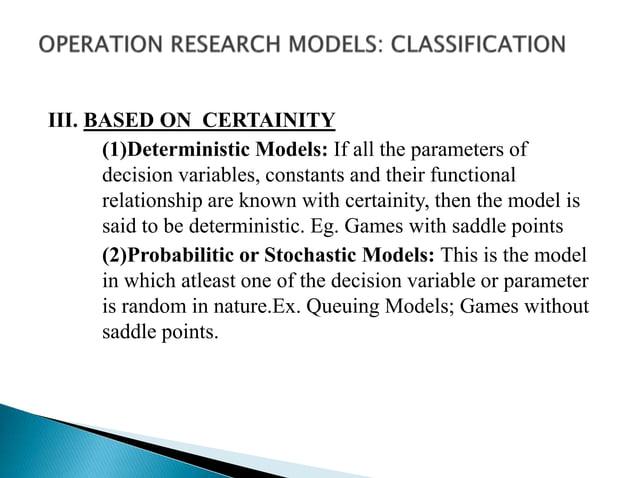 OPERATION RESEARCH MODELS: CLASSIFICATION

III. BASED ON CERTAINITY

(1)Deterministic Models: If all the parameters of decision variables, constants and their functional relationship are known with certainity, then the model is said to be deterministic. Eg. Games with saddle points

(2)Probabilitic or Stochastic Models: This is the model in which atleast one of the decision variable or parameter is random in nature.Ex. Queuing Models; Games without saddle points.